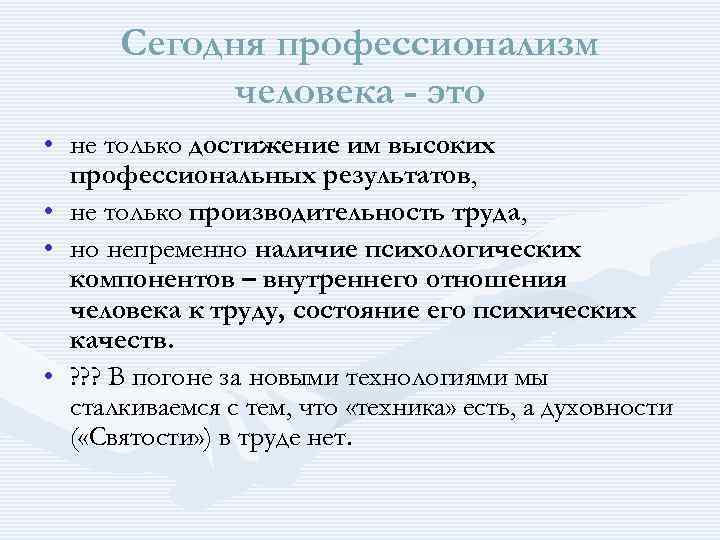 Сегодня профессионализм человека - это

• не только достижение им высоких профессиональных результатов,
• не только производительность труда,
• но непременно наличие психологических компонентов – внутреннего отношения человека к труду, состояние его психических качеств.
• ??? В погоне за новыми технологиями мы сталкиваемся с тем, что «техника» есть, а духовности («Святости») в труде нет.